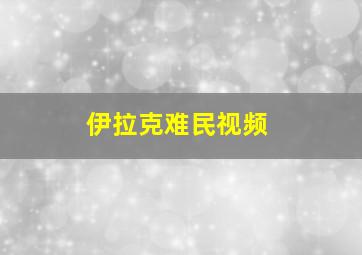 伊拉克难民视频